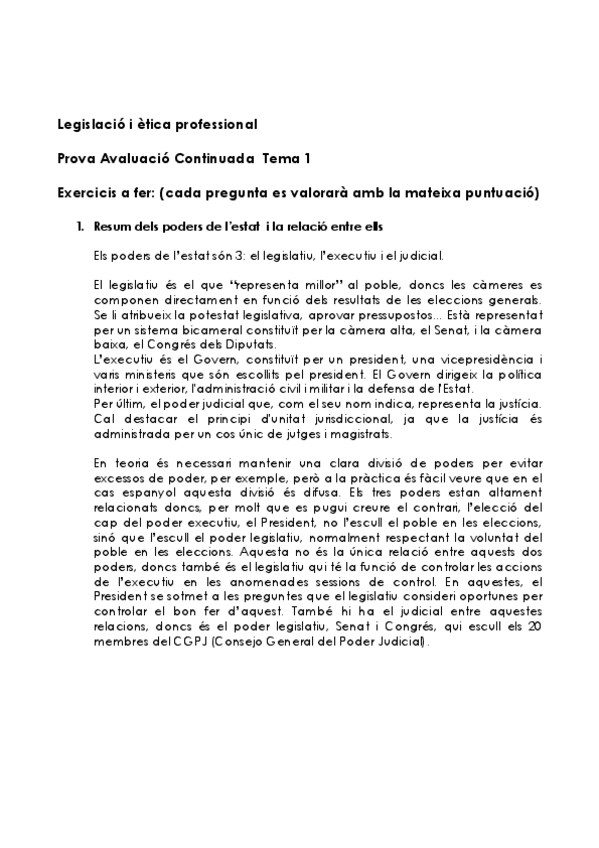 Legislació i ètica professional

Prova Avaluació Continuada Tema 1

Exercicis a fer: (cada pregunta es valorarà amb la mateixa puntuació)

1. Resum dels poders de l'estat i la relació entre ells

Els poders de l'estat són 3: el legislatiu, l'executiu i el judicial.

El legislatiu és el que "representa millor" al poble, doncs les càmeres es componen directament en funció dels resultats de les eleccions generals. Se li atribueix la potestat legislativa, aprovar pressupostos... Està representat per un sistema bicameral constituït per la càmera alta, el Senat, i la càmera baixa, el Congrés dels Diputats.
L'executiu és el Govern, constituït per un president, una vicepresidència i varis ministeris que són escollits pel president. El Govern dirigeix la política interior i exterior, l'administració civil i militar i la defensa de l'Estat.
Per últim, el poder judicial que, com el seu nom indica, representa la justícia. Cal destacar el principi d'unitat jurisdiccional, ja que la justícia és administrada per un cos únic de jutges i magistrats.

En teoria és necessari mantenir una clara divisió de poders per evitar excessos de poder, per exemple, però a la pràctica és fàcil veure que en el cas espanyol aquesta divisió és difusa. Els tres poders estan altament relacionats doncs, per molt que es pugui creure el contrari, l'elecció del cap del poder executiu, el President, no l'escull el poble en les eleccions, sinó que l'escull el poder legislatiu, normalment respectant la voluntat del poble en les eleccions. Aquesta no és la única relació entre aquests dos poders, doncs també és el legislatiu qui té la funció de controlar les accions de l'executiu en les anomenades sessions de control. En aquestes, el President se sotmet a les preguntes que el legislatiu consideri oportunes per controlar el bon fer d'aquest. També hi ha el judicial entre aquestes relacions, doncs és el poder legislatiu, Senat i Congrés, qui escull els 20 membres del CGPJ (Consejo General del Poder Judicial).